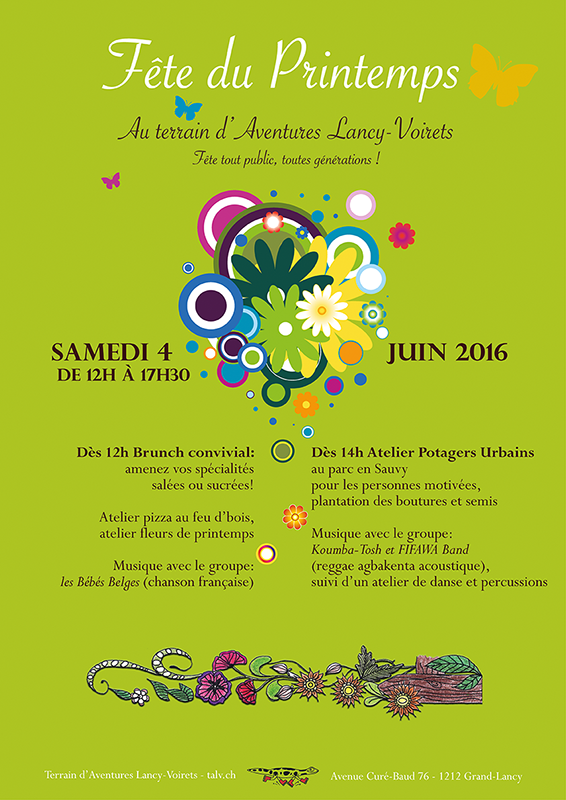 Fête du Printemps

Au terrain d'Aventures Lancy-Voirets

Fête tout public, toutes générations !

SAMEDI 4 JUIN 2016
DE 12H À 17H30

Dès 12h Brunch convivial: amenez vos spécialités salées ou sucrées!

Atelier pizza au feu d'bois, atelier fleurs de printemps

Musique avec le groupe: les Bébés Belges (chanson française)

Dès 14h Atelier Potagers Urbains au parc en Sauvy pour les personnes motivées, plantation des boutures et semis

Musique avec le groupe: Koumba-Tosh et FIFAWA Band (reggae agbakenta acoustique), suivi d'un atelier de danse et percussions

Terrain d'Aventures Lancy-Voirets - talv.ch

Avenue Curé-Baud 76 - 1212 Grand-Lancy